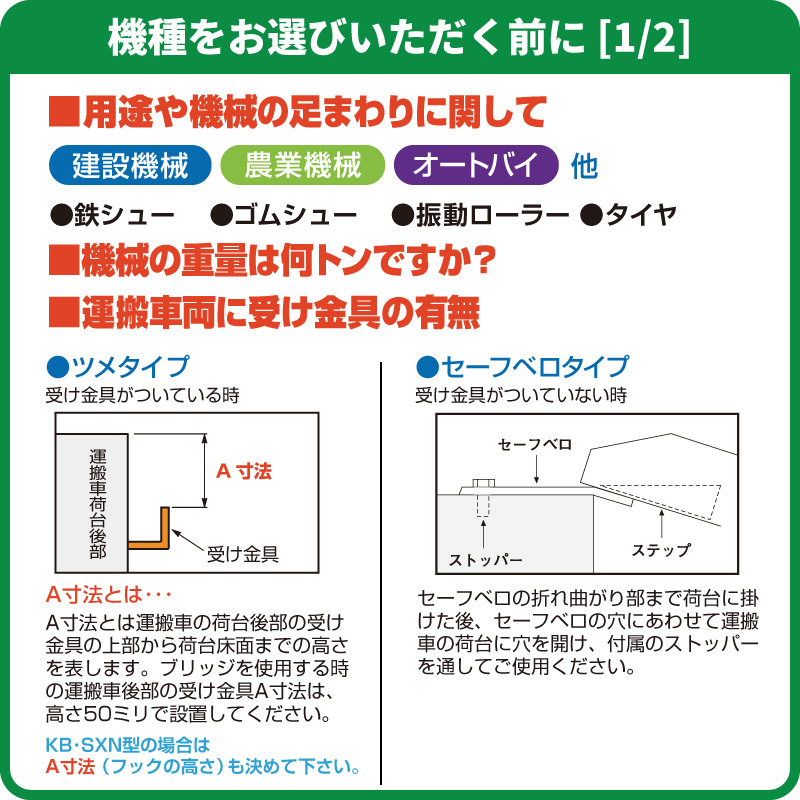 機種をお選びいただく前に [1/2]

■用途や機械の足まわりに関して

建設機械 農業機械 オートバイ 他

●鉄シュー ●ゴムシュー ●振動ローラー ●タイヤ

■機械の重量は何トンですか？

■運搬車両に受け金具の有無

●ツメタイプ
受け金具がついている時

運搬車荷台後部

A 寸法

受け金具

A寸法とは･･･
A寸法とは運搬車の荷台後部の受け金具の上部から荷台床面までの高さを表します。ブリッジを使用する時の運搬車後部の受け金具A寸法は、高さ50ミリで設置してください。

KB･SXN型の場合は
A寸法（フックの高さ）も決めて下さい。

●セーフベロタイプ
受け金具がついていない時

セーフベロ

ストッパー

ステップ

セーフベロの折れ曲がり部まで荷台に掛けた後、セーフベロの穴にあわせて運搬車の荷台に穴を開け、付属のストッパーを通してご使用ください。